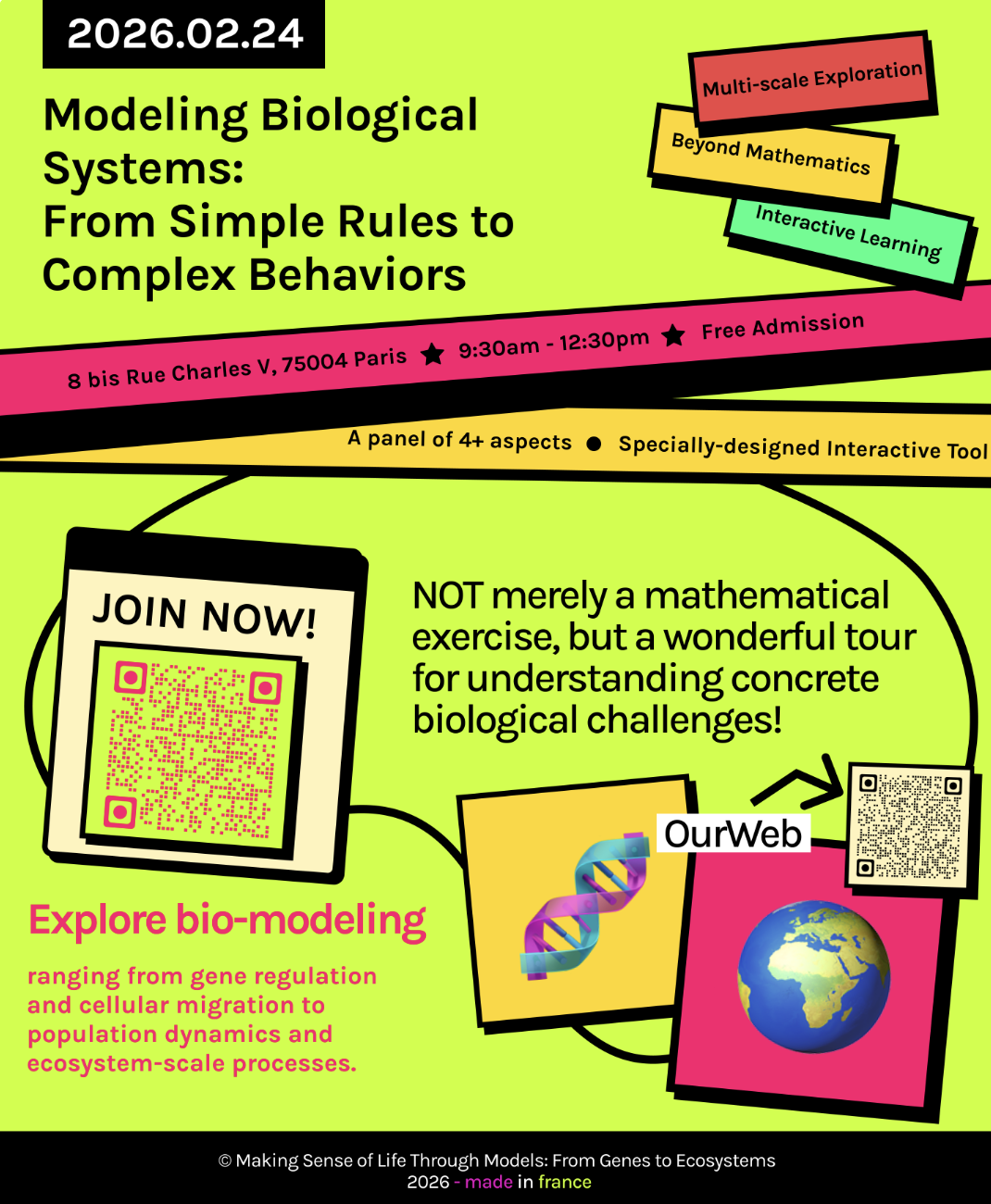 2026.02.24

Modeling Biological Systems: From Simple Rules to Complex Behaviors

Multi-scale Exploration

Beyond Mathematics

Interactive Learning

8 bis Rue Charles V, 75004 Paris ★ 9:30am - 12:30pm ★ Free Admission

A panel of 4+ aspects ● Specially-designed Interactive Tool

JOIN NOW!

NOT merely a mathematical exercise, but a wonderful tour for understanding concrete biological challenges!

OurWeb

Explore bio-modeling

ranging from gene regulation and cellular migration to population dynamics and ecosystem-scale processes.

© Making Sense of Life Through Models: From Genes to Ecosystems
2026 - made in france